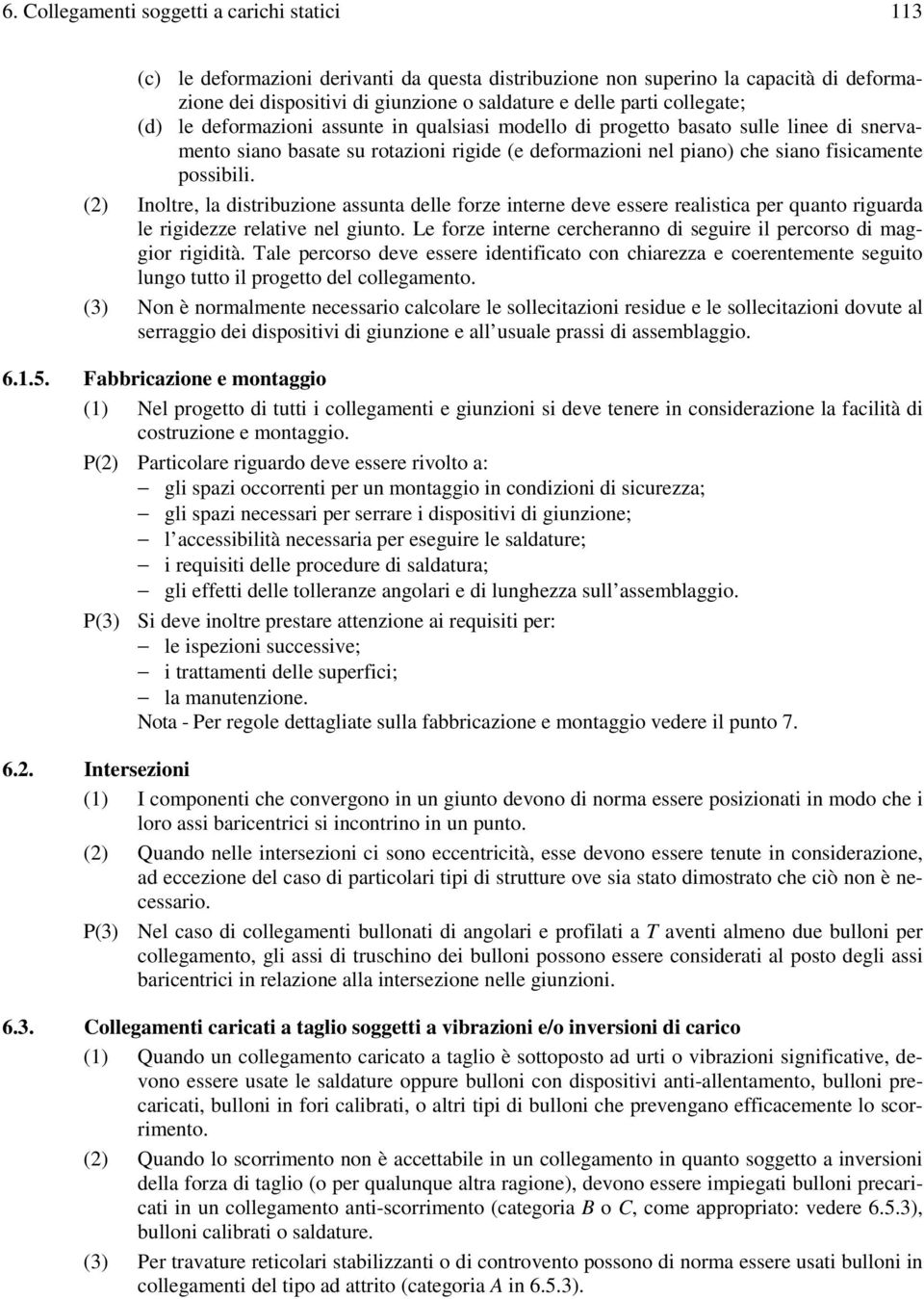 6. Collegamenti soggetti a carichi statici 113

(c) le deformazioni derivanti da questa distribuzione non superino la capacità di deformazione dei dispositivi di giunzione o saldature e delle parti collegate;
(d) le deformazioni assunte in qualsiasi modello di progetto basato sulle linee di snervamento siano basate su rotazioni rigide (e deformazioni nel piano) che siano fisicamente possibili.

(2) Inoltre, la distribuzione assunta delle forze interne deve essere realistica per quanto riguarda le rigidezze relative nel giunto. Le forze interne cercheranno di seguire il percorso di maggior rigidità. Tale percorso deve essere identificato con chiarezza e coerentemente seguito lungo tutto il progetto del collegamento.

(3) Non è normalmente necessario calcolare le sollecitazioni residue e le sollecitazioni dovute al serraggio dei dispositivi di giunzione e all usuale prassi di assemblaggio.

6.1.5. Fabbricazione e montaggio

(1) Nel progetto di tutti i collegamenti e giunzioni si deve tenere in considerazione la facilità di costruzione e montaggio.

P(2) Particolare riguardo deve essere rivolto a:
– gli spazi occorrenti per un montaggio in condizioni di sicurezza;
– gli spazi necessari per serrare i dispositivi di giunzione;
– l accessibilità necessaria per eseguire le saldature;
– i requisiti delle procedure di saldatura;
– gli effetti delle tolleranze angolari e di lunghezza sull assemblaggio.

P(3) Si deve inoltre prestare attenzione ai requisiti per:
– le ispezioni successive;
– i trattamenti delle superfici;
– la manutenzione.
Nota - Per regole dettagliate sulla fabbricazione e montaggio vedere il punto 7.

6.2. Intersezioni

(1) I componenti che convergono in un giunto devono di norma essere posizionati in modo che i loro assi baricentrici si incontrino in un punto.

(2) Quando nelle intersezioni ci sono eccentricità, esse devono essere tenute in considerazione, ad eccezione del caso di particolari tipi di strutture ove sia stato dimostrato che ciò non è necessario.

P(3) Nel caso di collegamenti bullonati di angolari e profilati a $T$ aventi almeno due bulloni per collegamento, gli assi di truschino dei bulloni possono essere considerati al posto degli assi baricentrici in relazione alla intersezione nelle giunzioni.

6.3. Collegamenti caricati a taglio soggetti a vibrazioni e/o inversioni di carico

(1) Quando un collegamento caricato a taglio è sottoposto ad urti o vibrazioni significative, devono essere usate le saldature oppure bulloni con dispositivi anti-allentamento, bulloni precaricati, bulloni in fori calibrati, o altri tipi di bulloni che prevengano efficacemente lo scorrimento.

(2) Quando lo scorrimento non è accettabile in un collegamento in quanto soggetto a inversioni della forza di taglio (o per qualunque altra ragione), devono essere impiegati bulloni precaricati in un collegamento anti-scorrimento (categoria $B$ o $C$, come appropriato: vedere 6.5.3), bulloni calibrati o saldature.

(3) Per travature reticolari stabilizzanti o di controvento possono di norma essere usati bulloni in collegamenti del tipo ad attrito (categoria $A$ in 6.5.3).